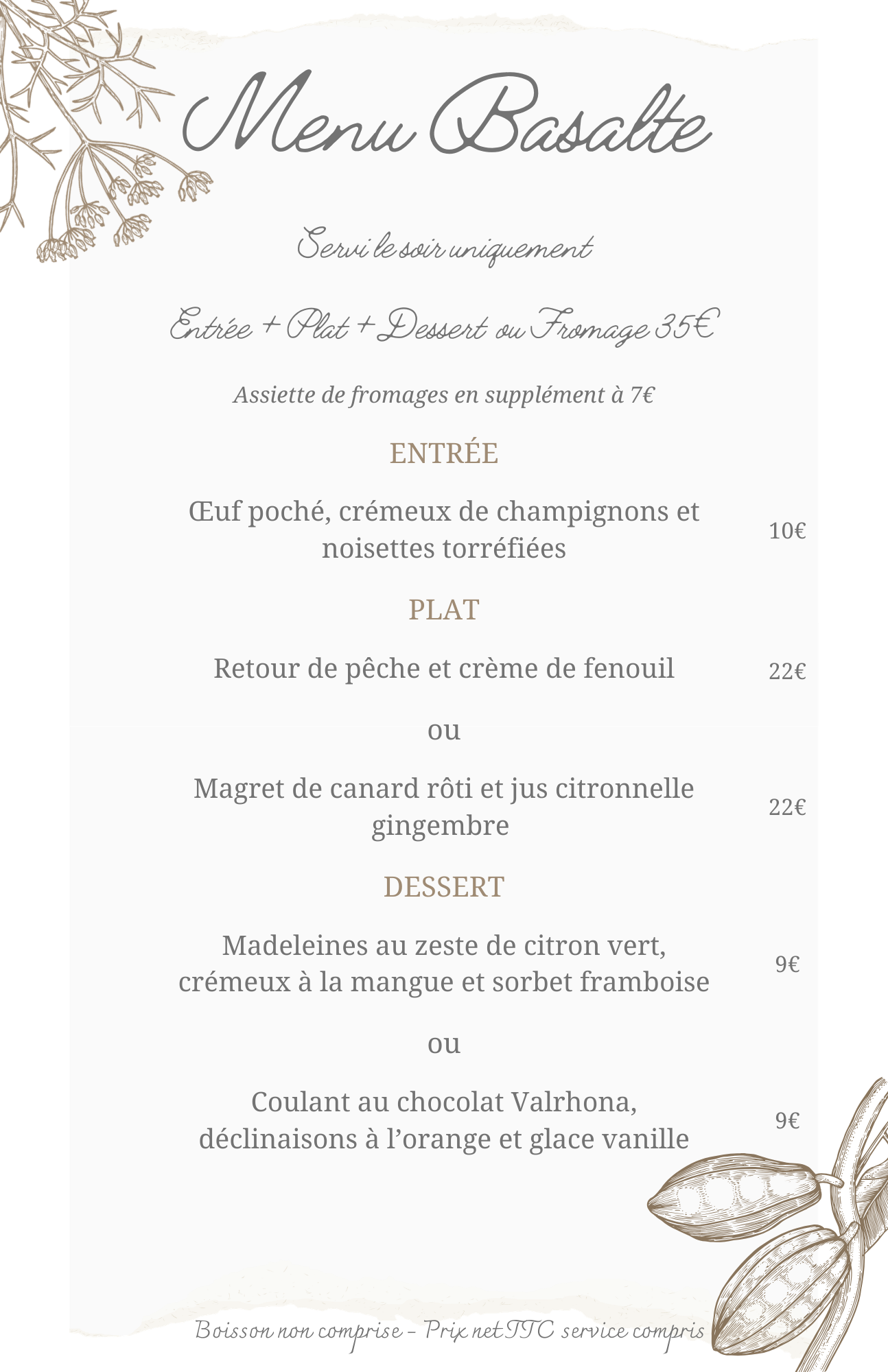 Menu Basalte

Servi le soir uniquement

Entrée + Plat + Dessert ou Fromage 35€

Assiette de fromages en supplément à 7€

ENTRÉE

Œuf poché, crémeux de champignons et noisettes torréfiées 10€

PLAT

Retour de pêche et crème de fenouil 22€

ou

Magret de canard rôti et jus citronnelle gingembre 22€

DESSERT

Madeleines au zeste de citron vert, crémeux à la mangue et sorbet framboise 9€

ou

Coulant au chocolat Valrhona, déclinaisons à l'orange et glace vanille 9€

Boisson non comprise - Prix net TTC service compris